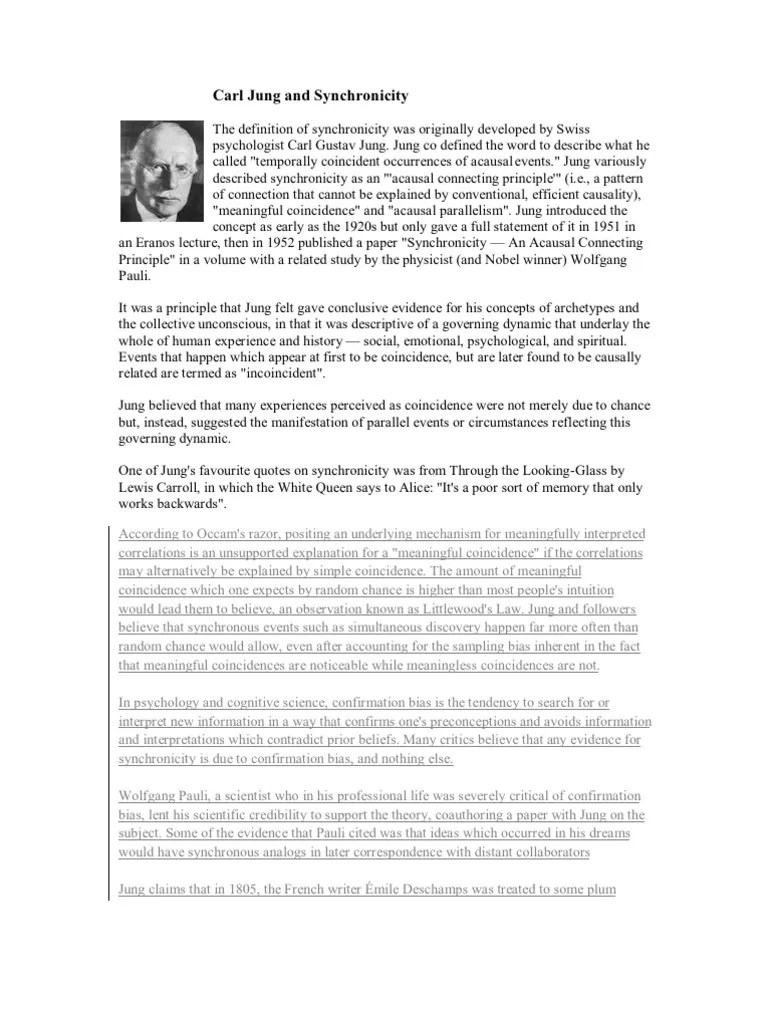 Carl Jung and Synchronicity

The definition of synchronicity was originally developed by Swiss psychologist Carl Gustav Jung. Jung co defined the word to describe what he called "temporally coincident occurrences of acausal events." Jung variously described synchronicity as an "'acausal connecting principle'" (i.e., a pattern of connection that cannot be explained by conventional, efficient causality), "meaningful coincidence" and "acausal parallelism". Jung introduced the concept as early as the 1920s but only gave a full statement of it in 1951 in an Eranos lecture, then in 1952 published a paper "Synchronicity — An Acausal Connecting Principle" in a volume with a related study by the physicist (and Nobel winner) Wolfgang Pauli.

It was a principle that Jung felt gave conclusive evidence for his concepts of archetypes and the collective unconscious, in that it was descriptive of a governing dynamic that underlay the whole of human experience and history — social, emotional, psychological, and spiritual. Events that happen which appear at first to be coincidence, but are later found to be causally related are termed as "incoincident".

Jung believed that many experiences perceived as coincidence were not merely due to chance but, instead, suggested the manifestation of parallel events or circumstances reflecting this governing dynamic.

One of Jung's favourite quotes on synchronicity was from Through the Looking-Glass by Lewis Carroll, in which the White Queen says to Alice: "It's a poor sort of memory that only works backwards".

According to Occam's razor, positing an underlying mechanism for meaningfully interpreted correlations is an unsupported explanation for a "meaningful coincidence" if the correlations may alternatively be explained by simple coincidence. The amount of meaningful coincidence which one expects by random chance is higher than most people's intuition would lead them to believe, an observation known as Littlewood's Law. Jung and followers believe that synchronous events such as simultaneous discovery happen far more often than random chance would allow, even after accounting for the sampling bias inherent in the fact that meaningful coincidences are noticeable while meaningless coincidences are not.

In psychology and cognitive science, confirmation bias is the tendency to search for or interpret new information in a way that confirms one's preconceptions and avoids information and interpretations which contradict prior beliefs. Many critics believe that any evidence for synchronicity is due to confirmation bias, and nothing else.

Wolfgang Pauli, a scientist who in his professional life was severely critical of confirmation bias, lent his scientific credibility to support the theory, coauthoring a paper with Jung on the subject. Some of the evidence that Pauli cited was that ideas which occurred in his dreams would have synchronous analogs in later correspondence with distant collaborators

Jung claims that in 1805, the French writer Émile Deschamps was treated to some plum